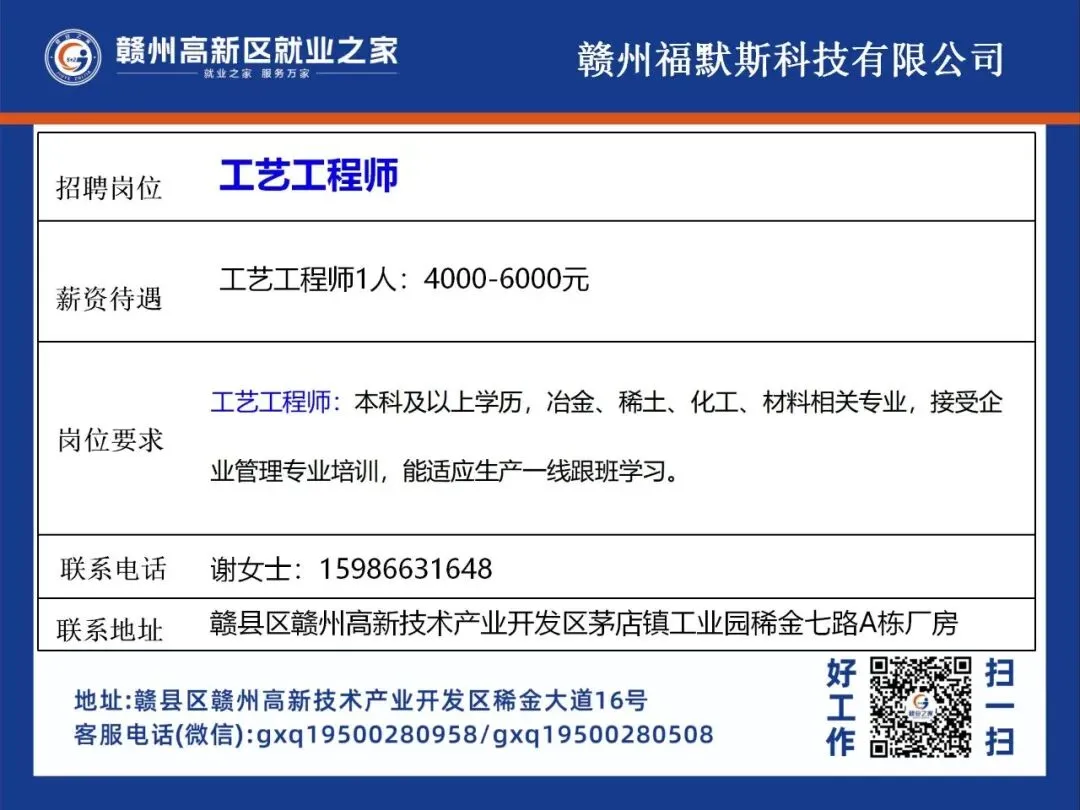 赣州高新区就业之家
就业之家 服务万家

赣州福默斯科技有限公司

招聘岗位
工艺工程师

薪资待遇
工艺工程师1人：4000-6000元

岗位要求
工艺工程师：本科及以上学历，冶金、稀土、化工、材料相关专业，接受企业管理专业培训，能适应生产一线跟班学习。

联系电话
谢女士：15986631648

联系地址
赣县区赣州高新技术产业开发区茅店镇工业园稀金七路A栋厂房

地址:赣县区赣州高新技术产业开发区稀金大道16号
客服电话(微信):gxq19500280958/gxq19500280508

好工作
扫一扫